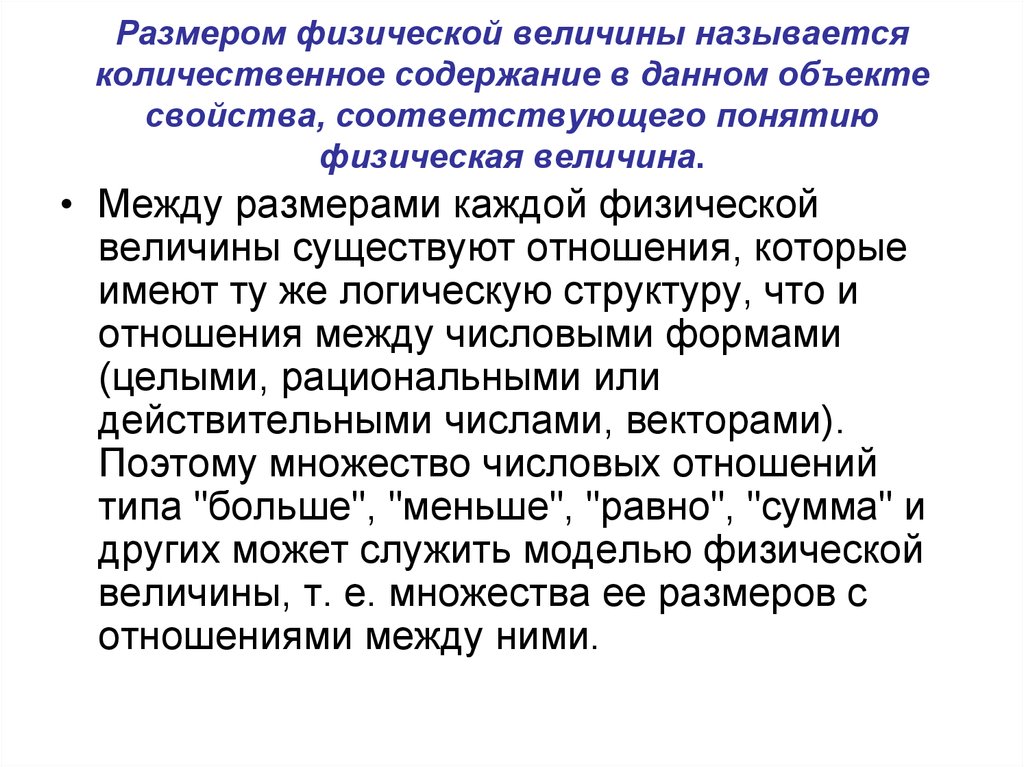 Размером физической величины называется количественное содержание в данном объекте свойства, соответствующего понятию физическая величина.

• Между размерами каждой физической величины существуют отношения, которые имеют ту же логическую структуру, что и отношения между числовыми формами (целыми, рациональными или действительными числами, векторами). Поэтому множество числовых отношений типа "больше", "меньше", "равно", "сумма" и других может служить моделью физической величины, т. е. множества ее размеров с отношениями между ними.